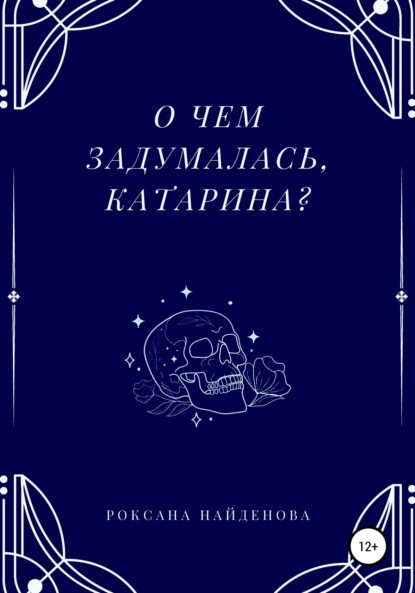 О ЧЕМ ЗАДУМАЛАСЬ, КАТАРИНА?

РОКСАНА НАЙДЕНОВА

12+